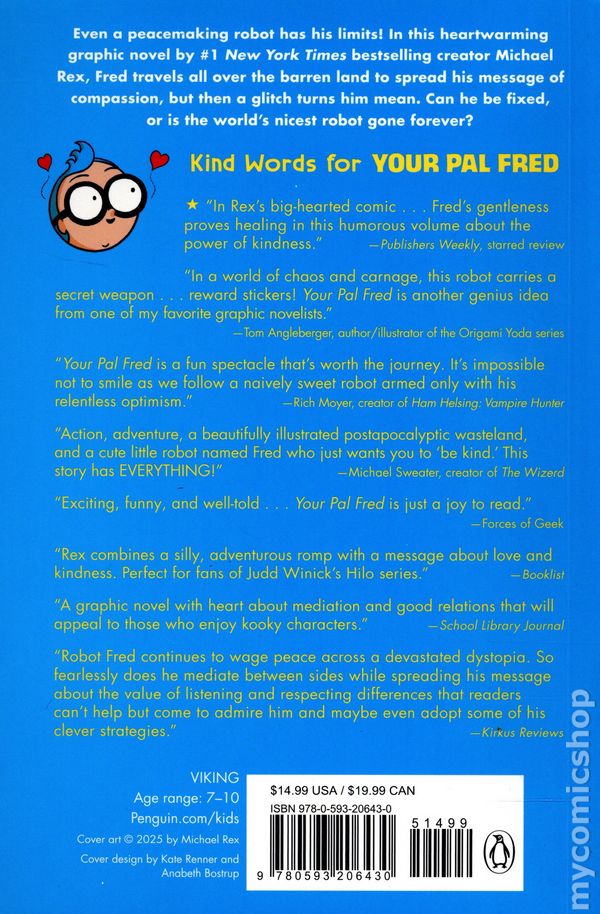 Even a peacemaking robot has his limits! In this heartwarming graphic novel by #1 New York Times bestselling creator Michael Rex, Fred travels all over the barren land to spread his message of compassion, but then a glitch turns him mean. Can he be fixed, or is the world's nicest robot gone forever?

Kind Words for YOUR PAL FRED

★ "In Rex's big-hearted comic . . . Fred's gentleness proves healing in this humorous volume about the power of kindness." —Publishers Weekly, starred review

"In a world of chaos and carnage, this robot carries a secret weapon . . . reward stickers! Your Pal Fred is another genius idea from one of my favorite graphic novelists."
—Tom Angleberger, author/illustrator of the Origami Yoda series

"Your Pal Fred is a fun spectacle that's worth the journey. It's impossible not to smile as we follow a naively sweet robot armed only with his relentless optimism." —Rich Moyer, creator of Ham Helsing: Vampire Hunter

"Action, adventure, a beautifully illustrated postapocalyptic wasteland, and a cute little robot named Fred who just wants you to 'be kind.' This story has EVERYTHING!" —Michael Sweater, creator of The Wizerd

"Exciting, funny, and well-told . . . Your Pal Fred is just a joy to read."
—Forces of Geek

"Rex combines a silly, adventurous romp with a message about love and kindness. Perfect for fans of Judd Winick's Hilo series." —Booklist

"A graphic novel with heart about mediation and good relations that will appeal to those who enjoy kooky characters." —School Library Journal

"Robot Fred continues to wage peace across a devastated dystopia. So fearlessly does he mediate between sides while spreading his message about the value of listening and respecting differences that readers can't help but come to admire him and maybe even adopt some of his clever strategies." —Kirkus Reviews

VIKING
Age range: 7–10
Penguin.com/kids

Cover art © 2025 by Michael Rex
Cover design by Kate Renner and Anabeth Bostrup

$14.99 USA / $19.99 CAN
ISBN 978-0-593-20643-0
51499
9 780593 206430

mycomicshop